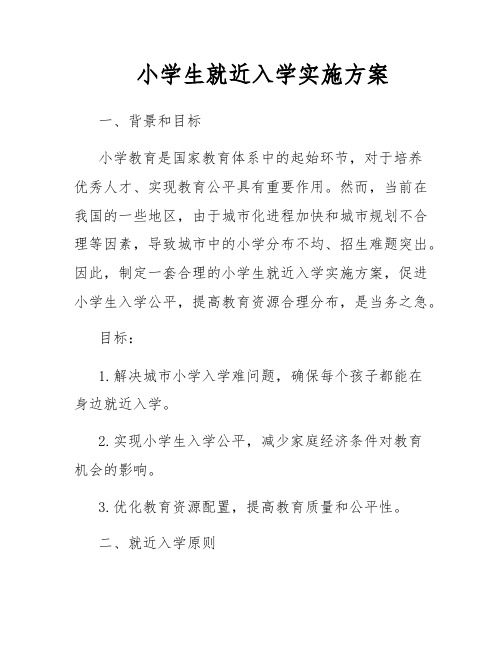 小学生就近入学实施方案

一、背景和目标

小学教育是国家教育体系中的起始环节，对于培养优秀人才、实现教育公平具有重要作用。然而，当前在我国的一些地区，由于城市化进程加快和城市规划不合理等因素，导致城市中的小学分布不均、招生难题突出。因此，制定一套合理的小学生就近入学实施方案，促进小学生入学公平，提高教育资源合理分布，是当务之急。

目标：

1. 解决城市小学入学难问题，确保每个孩子都能在身边就近入学。

2. 实现小学生入学公平，减少家庭经济条件对教育机会的影响。

3. 优化教育资源配置，提高教育质量和公平性。

二、就近入学原则